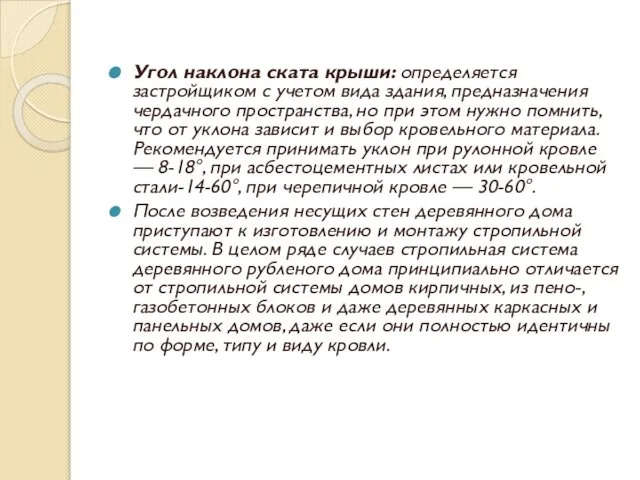 Угол наклона ската крыши: определяется застройщиком с учетом вида здания, предназначения чердачного пространства, но при этом нужно помнить, что от уклона зависит и выбор кровельного материала. Рекомендуется принимать уклон при рулонной кровле — 8-18°, при асбестоцементных листах или кровельной стали-14-60°, при черепичной кровле — 30-60°.

После возведения несущих стен деревянного дома приступают к изготовлению и монтажу стропильной системы. В целом ряде случаев стропильная система деревянного рубленого дома принципиально отличается от стропильной системы домов кирпичных, из пено-, газобетонных блоков и даже деревянных каркасных и панельных домов, даже если они полностью идентичны по форме, типу и виду кровли.